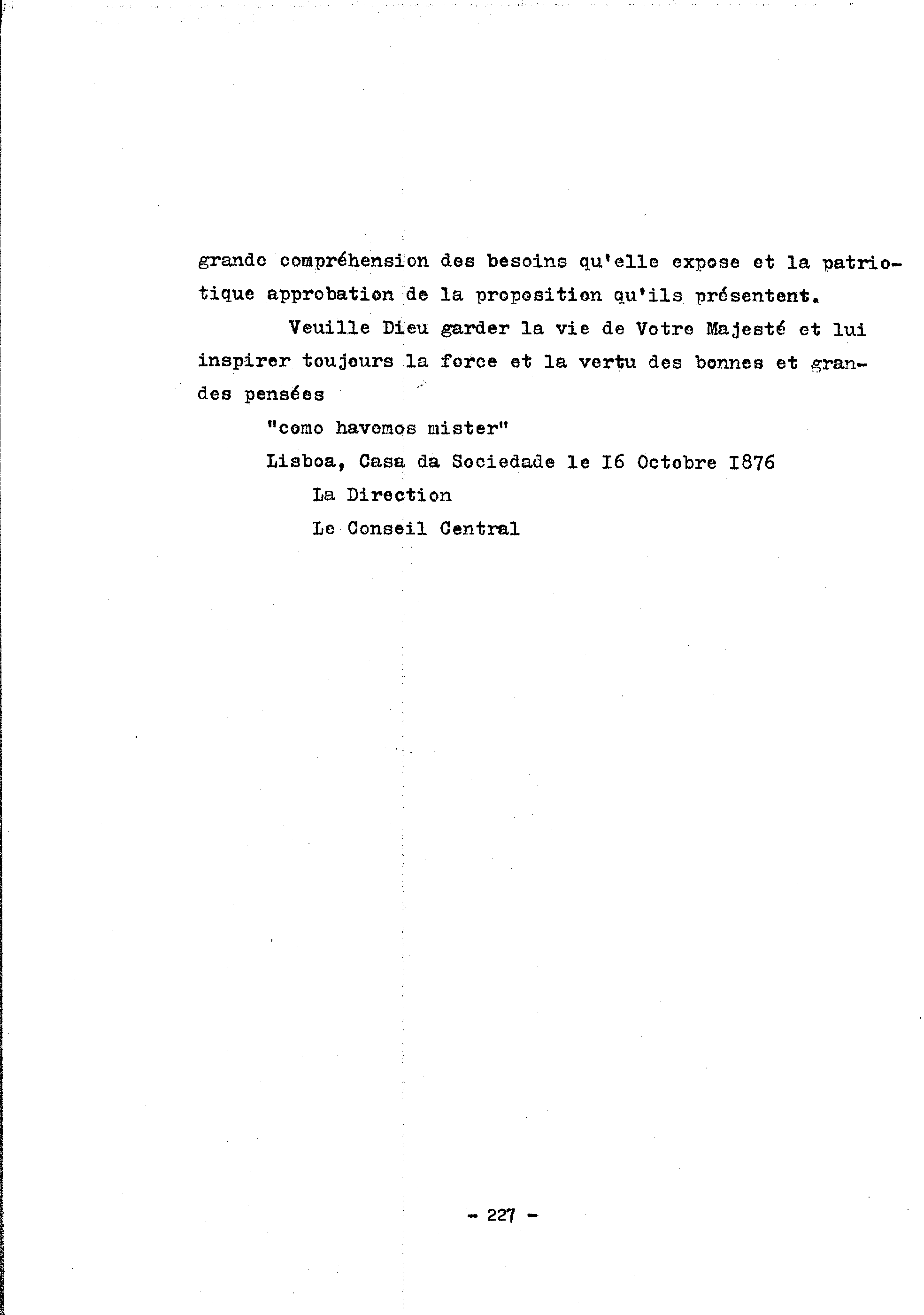 grande compréhension des besoins qu'elle expose et la patriotique approbation de la proposition qu'ils présentent.

Veuille Dieu garder la vie de Votre Majesté et lui inspirer toujours la force et la vertu des bonnes et grandes pensées

"como havemos mister"

Lisboa, Casa da Sociedade le I6 Octobre I876

La Direction

Le Conseil Central

- 227 -